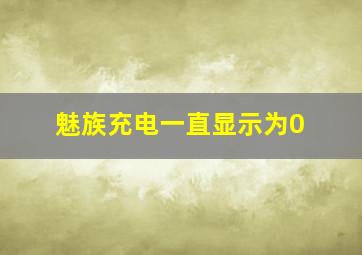 魅族充电一直显示为0